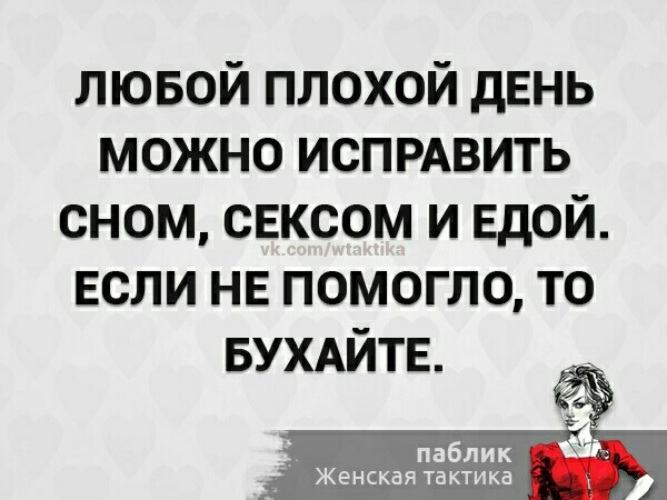 ЛЮБОЙ ПЛОХОЙ ДЕНЬ МОЖНО ИСПРАВИТЬ СНОМ, СЕКСОМ И ЕДОЙ. ЕСЛИ НЕ ПОМОГЛО, ТО БУХАЙТЕ.

vk.com/wtaktika

паблик
Женская тактика